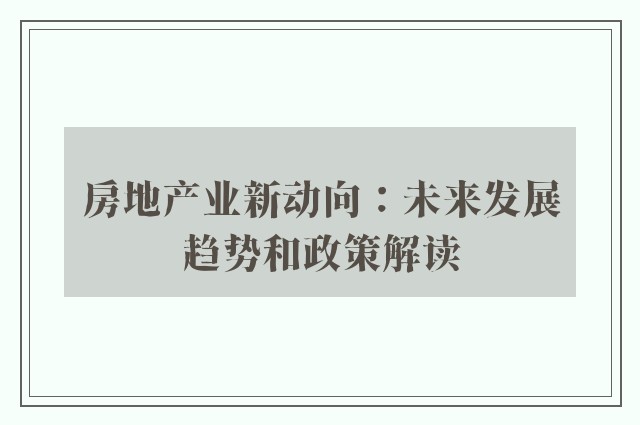 房地产业新动向：未来发展趋势和政策解读